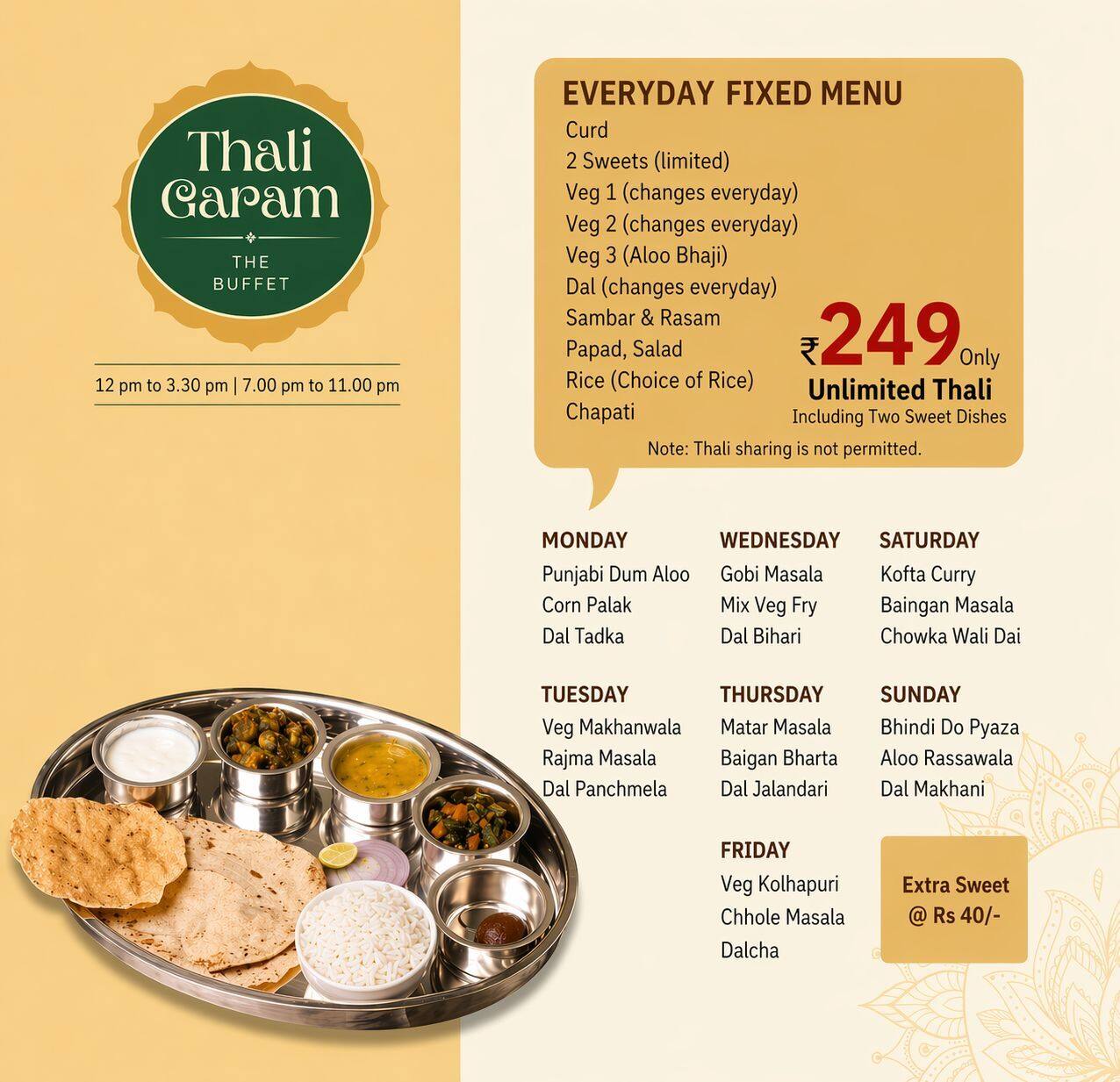 Thali Garam

THE BUFFET

12 pm to 3.30 pm | 7.00 pm to 11.00 pm

EVERYDAY FIXED MENU
Curd
2 Sweets (limited)
Veg 1 (changes everyday)
Veg 2 (changes everyday)
Veg 3 (Aloo Bhaji)
Dal (changes everyday)
Sambar & Rasam
Papad, Salad
Rice (Choice of Rice)
Chapati

₹249 Only
Unlimited Thali
Including Two Sweet Dishes

Note: Thali sharing is not permitted.

MONDAY
Punjabi Dum Aloo
Corn Palak
Dal Tadka

TUESDAY
Veg Makhanwala
Rajma Masala
Dal Panchmela

WEDNESDAY
Gobi Masala
Mix Veg Fry
Dal Bihari

THURSDAY
Matar Masala
Baigan Bharta
Dal Jalandari

FRIDAY
Veg Kolhapuri
Chhole Masala
Dalcha

SATURDAY
Kofta Curry
Baingan Masala
Chowka Wali Dai

SUNDAY
Bhindi Do Pyaza
Aloo Rassawala
Dal Makhani

Extra Sweet
@ Rs 40/-